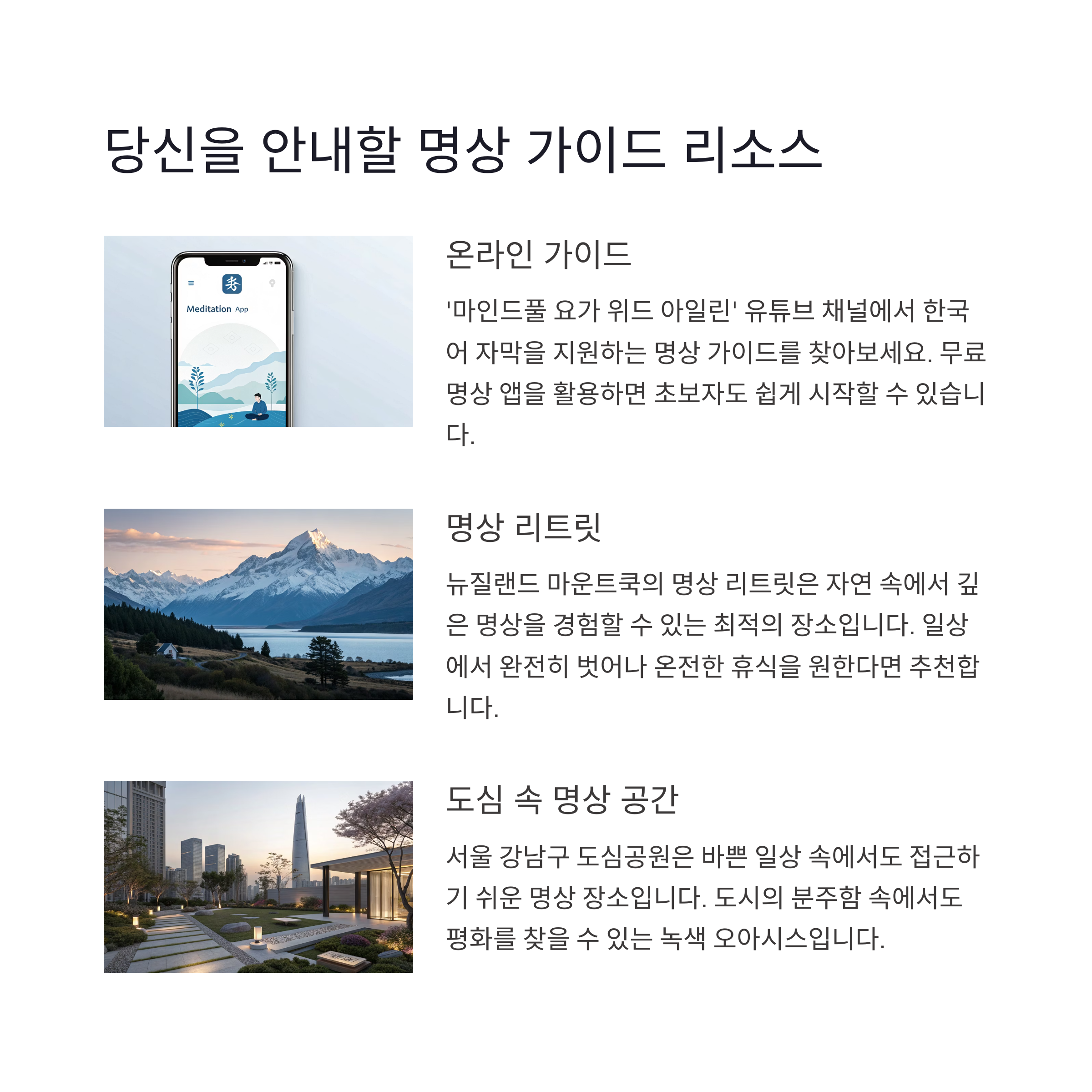 당신을 안내할 명상 가이드 리소스

Meditation App

온라인 가이드

'마인드풀 요가 위드 아일린' 유튜브 채널에서 한국어 자막을 지원하는 명상 가이드를 찾아보세요. 무료 명상 앱을 활용하면 초보자도 쉽게 시작할 수 있습니다.

명상 리트릿

뉴질랜드 마운트쿡의 명상 리트릿은 자연 속에서 깊은 명상을 경험할 수 있는 최적의 장소입니다. 일상에서 완전히 벗어나 온전한 휴식을 원한다면 추천합니다.

도심 속 명상 공간

서울 강남구 도심공원은 바쁜 일상 속에서도 접근하기 쉬운 명상 장소입니다. 도시의 분주함 속에서도 평화를 찾을 수 있는 녹색 오아시스입니다.